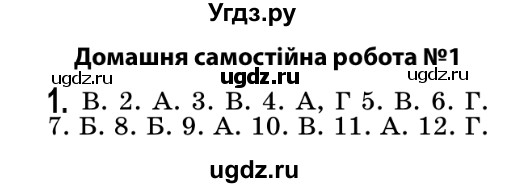 Угдз.ру

Домашня самостійна робота №1

ugdz.ru ugdz.ru ugdz.ru

1. В. 2. А. 3. В. 4. А, Г 5. В. 6. Г. 7. Б. 8. Б. 9. А. 10. В. 11. А. 12. Г.

ugdz.ru